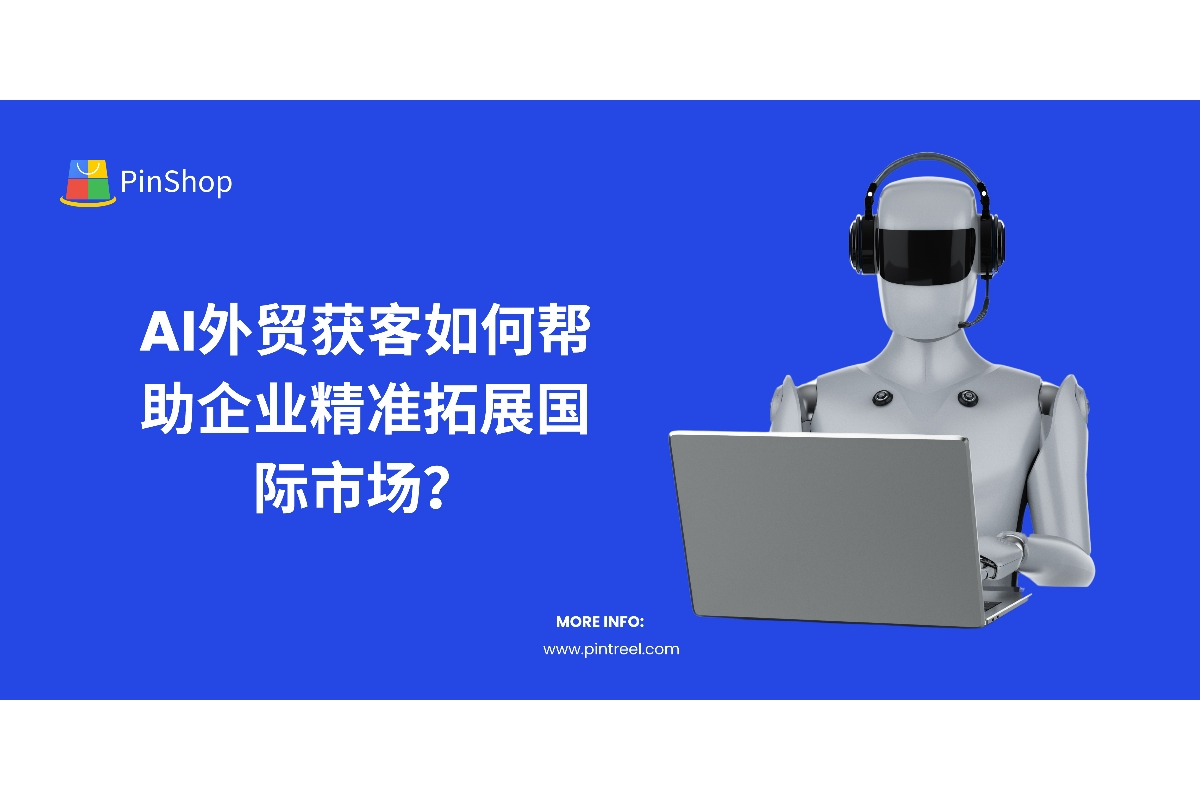 PinShop

AI外贸获客如何帮助企业精准拓展国际市场？

MORE INFO:
www.pintreel.com